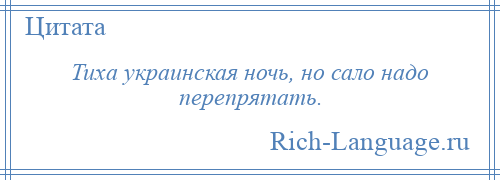 Цитата

Тиха украинская ночь, но сало надо перепрятать.

Rich-Language.ru